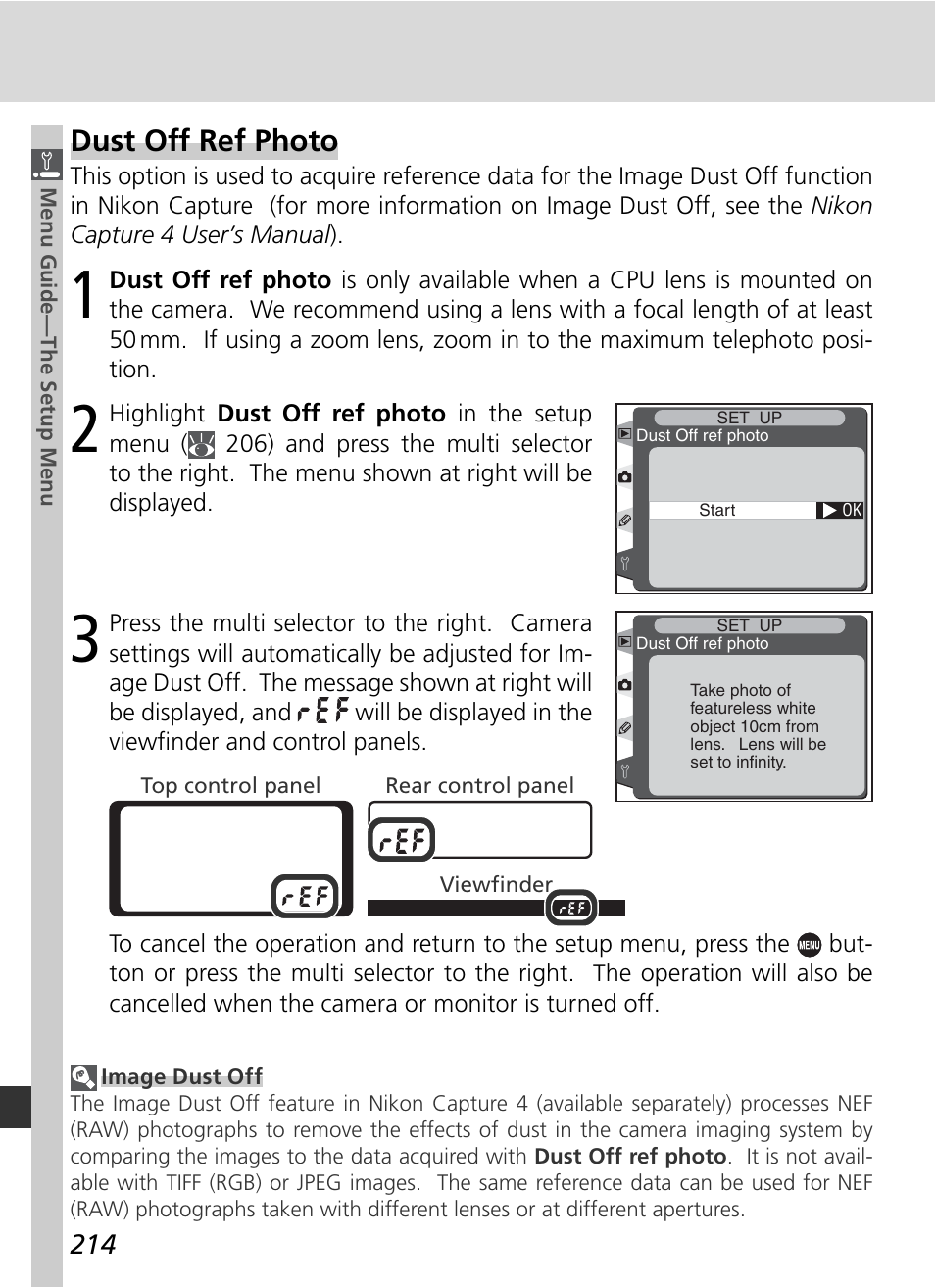 Menu Guide—The Setup Menu

Dust Off Ref Photo

This option is used to acquire reference data for the Image Dust Off function in Nikon Capture (for more information on Image Dust Off, see the Nikon Capture 4 User's Manual).

1 Dust Off ref photo is only available when a CPU lens is mounted on the camera. We recommend using a lens with a focal length of at least 50 mm. If using a zoom lens, zoom in to the maximum telephoto position.

2 Highlight Dust Off ref photo in the setup menu ( 206) and press the multi selector to the right. The menu shown at right will be displayed.

SET UP
Dust Off ref photo
Start
OK

3 Press the multi selector to the right. Camera settings will automatically be adjusted for Image Dust Off. The message shown at right will be displayed, and rEF will be displayed in the viewfinder and control panels.

SET UP
Dust Off ref photo
Take photo of featureless white object 10cm from lens. Lens will be set to infinity.

Top control panel
rEF
Rear control panel
rEF
Viewfinder
rEF

To cancel the operation and return to the setup menu, press the MENU button or press the multi selector to the right. The operation will also be cancelled when the camera or monitor is turned off.

Image Dust Off
The Image Dust Off feature in Nikon Capture 4 (available separately) processes NEF (RAW) photographs to remove the effects of dust in the camera imaging system by comparing the images to the data acquired with Dust Off ref photo. It is not available with TIFF (RGB) or JPEG images. The same reference data can be used for NEF (RAW) photographs taken with different lenses or at different apertures.

214